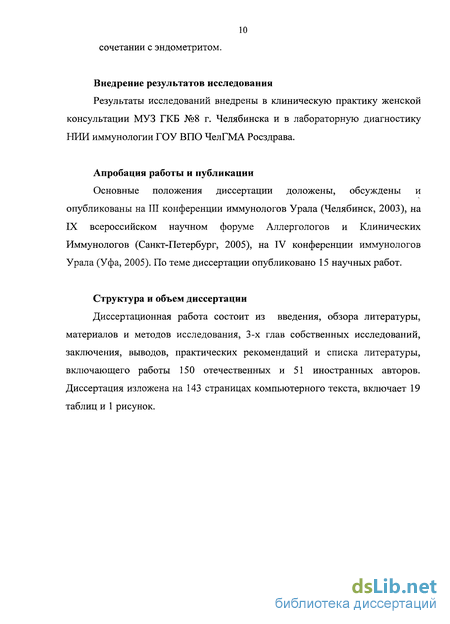 10

сочетании с эндометритом.

Внедрение результатов исследования

Результаты исследований внедрены в клиническую практику женской консультации МУЗ ГКБ №8 г. Челябинска и в лабораторную диагностику НИИ иммунологии ГОУ ВПО ЧелГМА Росздрава.

Апробация работы и публикации

Основные положения диссертации доложены, обсуждены и опубликованы на III конференции иммунологов Урала (Челябинск, 2003), на IX всероссийском научном форуме Аллергологов и Клинических Иммунологов (Санкт-Петербург, 2005), на IV конференции иммунологов Урала (Уфа, 2005). По теме диссертации опубликовано 15 научных работ.

Структура и объем диссертации

Диссертационная работа состоит из введения, обзора литературы, материалов и методов исследования, 3-х глав собственных исследований, заключения, выводов, практических рекомендаций и списка литературы, включающего работы 150 отечественных и 51 иностранных авторов. Диссертация изложена на 143 страницах компьютерного текста, включает 19 таблиц и 1 рисунок.

dsLib.net
библиотека диссертаций